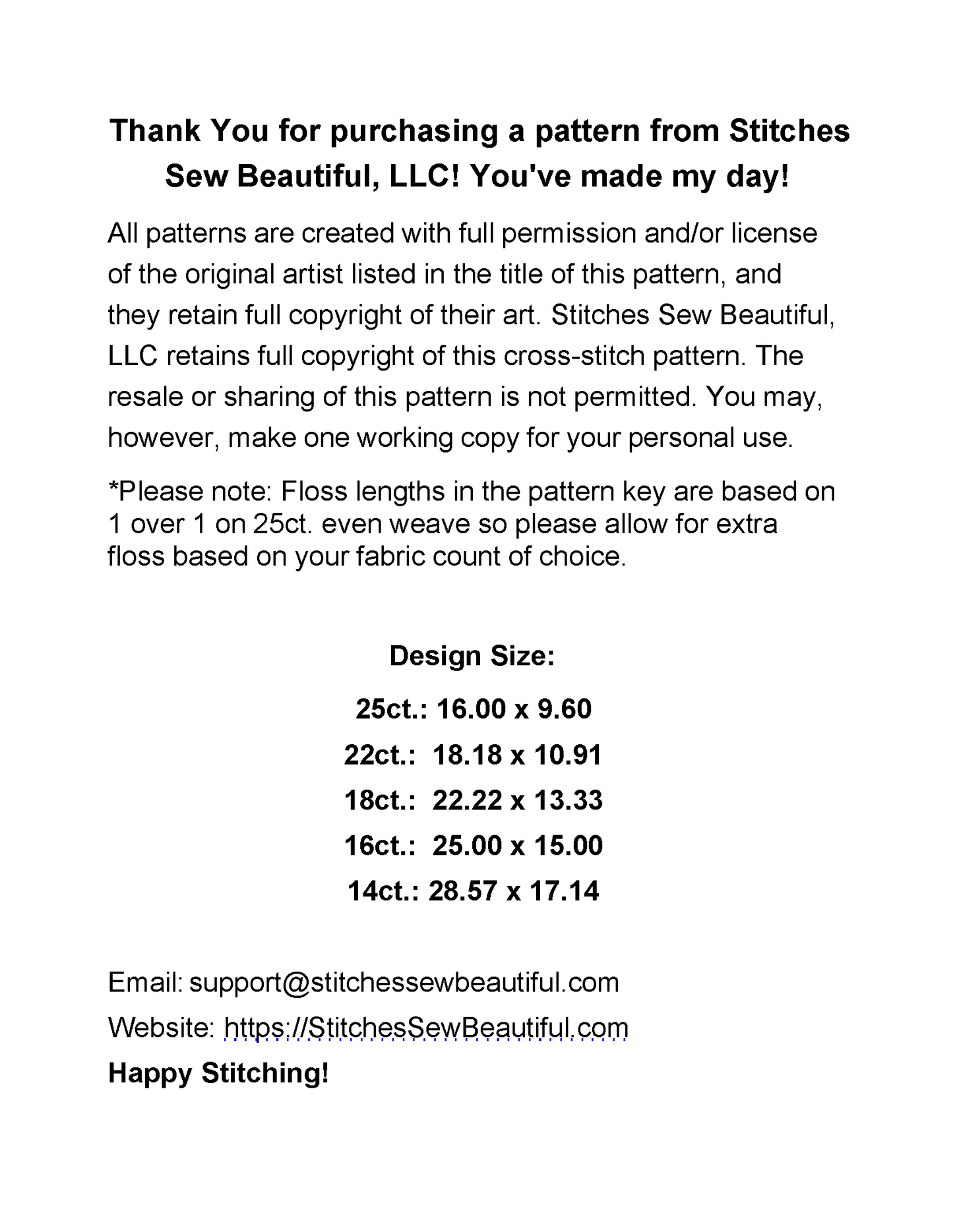 Thank You for purchasing a pattern from Stitches Sew Beautiful, LLC! You've made my day!

All patterns are created with full permission and/or license of the original artist listed in the title of this pattern, and they retain full copyright of their art. Stitches Sew Beautiful, LLC retains full copyright of this cross-stitch pattern. The resale or sharing of this pattern is not permitted. You may, however, make one working copy for your personal use.

*Please note: Floss lengths in the pattern key are based on 1 over 1 on 25ct. even weave so please allow for extra floss based on your fabric count of choice.

Design Size:

25ct.: 16.00 x 9.60

22ct.: 18.18 x 10.91

18ct.: 22.22 x 13.33

16ct.: 25.00 x 15.00

14ct.: 28.57 x 17.14

Email: support@stitchessewbeautiful.com

Website: https://StitchesSewBeautiful.com

Happy Stitching!